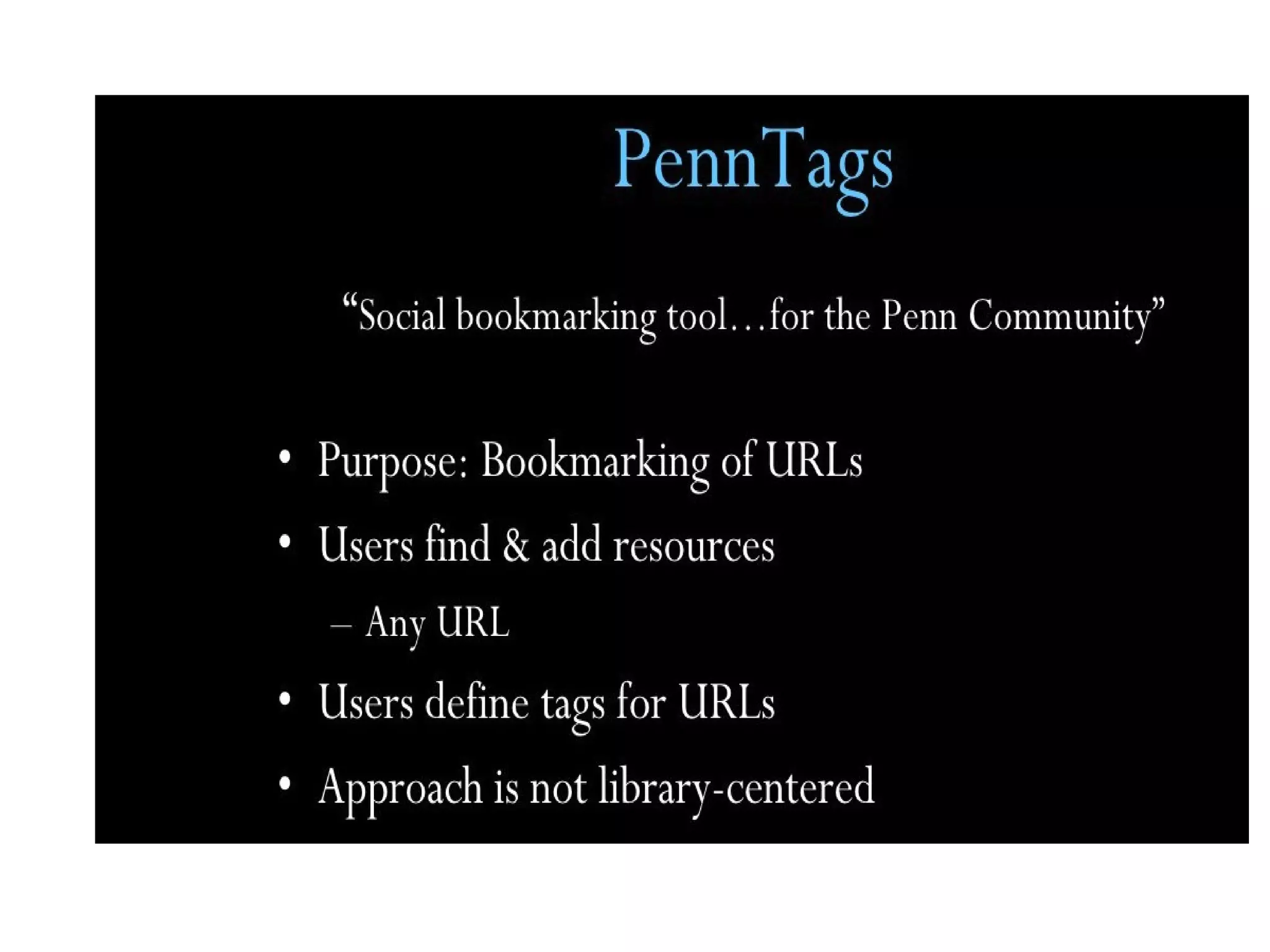 PennTags

"Social bookmarking tool…for the Penn Community"

• Purpose: Bookmarking of URLs
• Users find & add resources
– Any URL
• Users define tags for URLs
• Approach is not library-centered